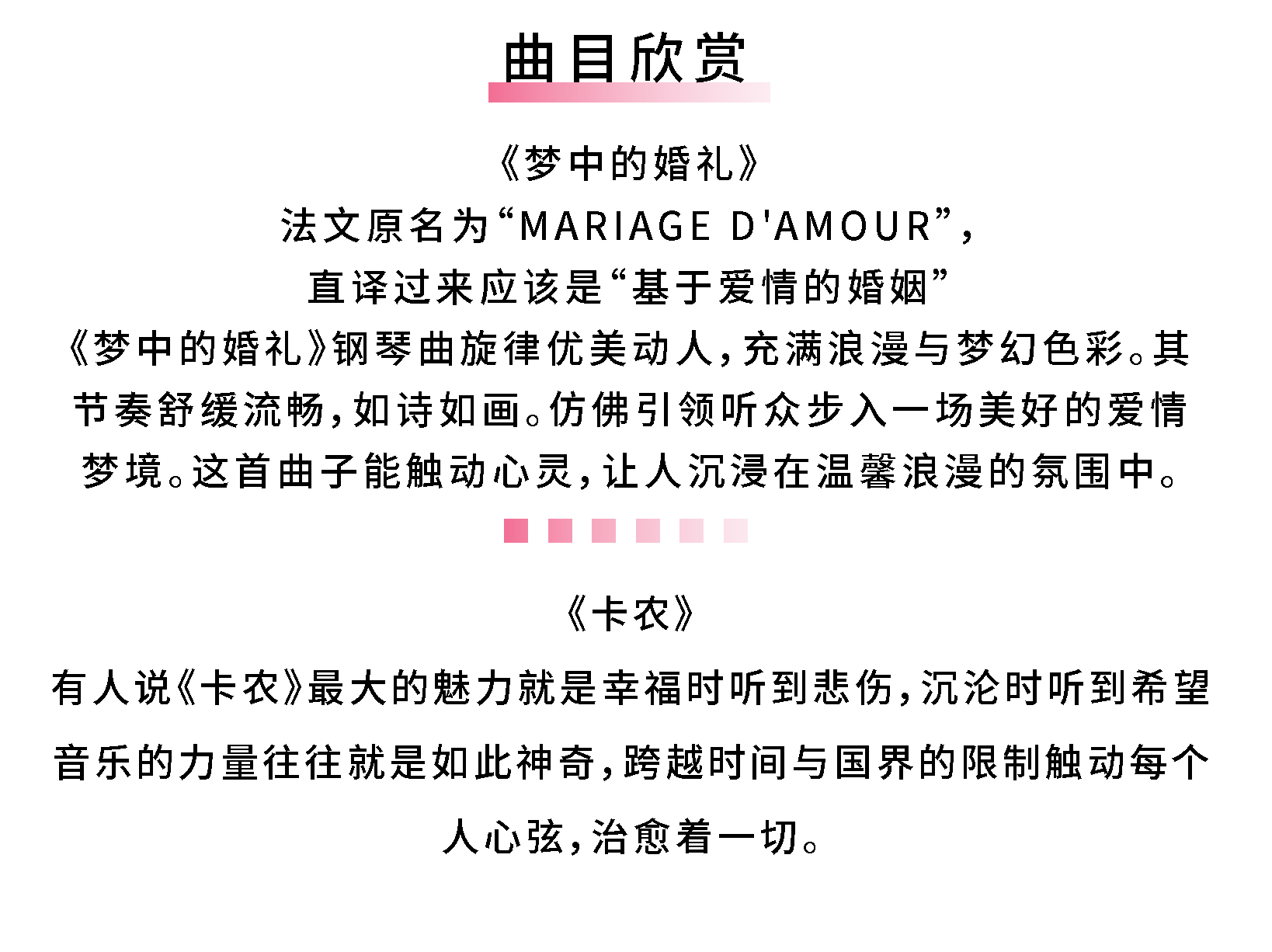 曲目欣赏

《梦中的婚礼》

法文原名为“MARIAGE D'AMOUR”，

直译过来应该是“基于爱情的婚姻”

《梦中的婚礼》钢琴曲旋律优美动人，充满浪漫与梦幻色彩。其节奏舒缓流畅，如诗如画。仿佛引领听众步入一场美好的爱情梦境。这首曲子能触动心灵，让人沉浸在温馨浪漫的氛围中。

《卡农》

有人说《卡农》最大的魅力就是幸福时听到悲伤，沉沦时听到希望音乐的力量往往就是如此神奇，跨越时间与国界的限制触动每个人心弦，治愈着一切。